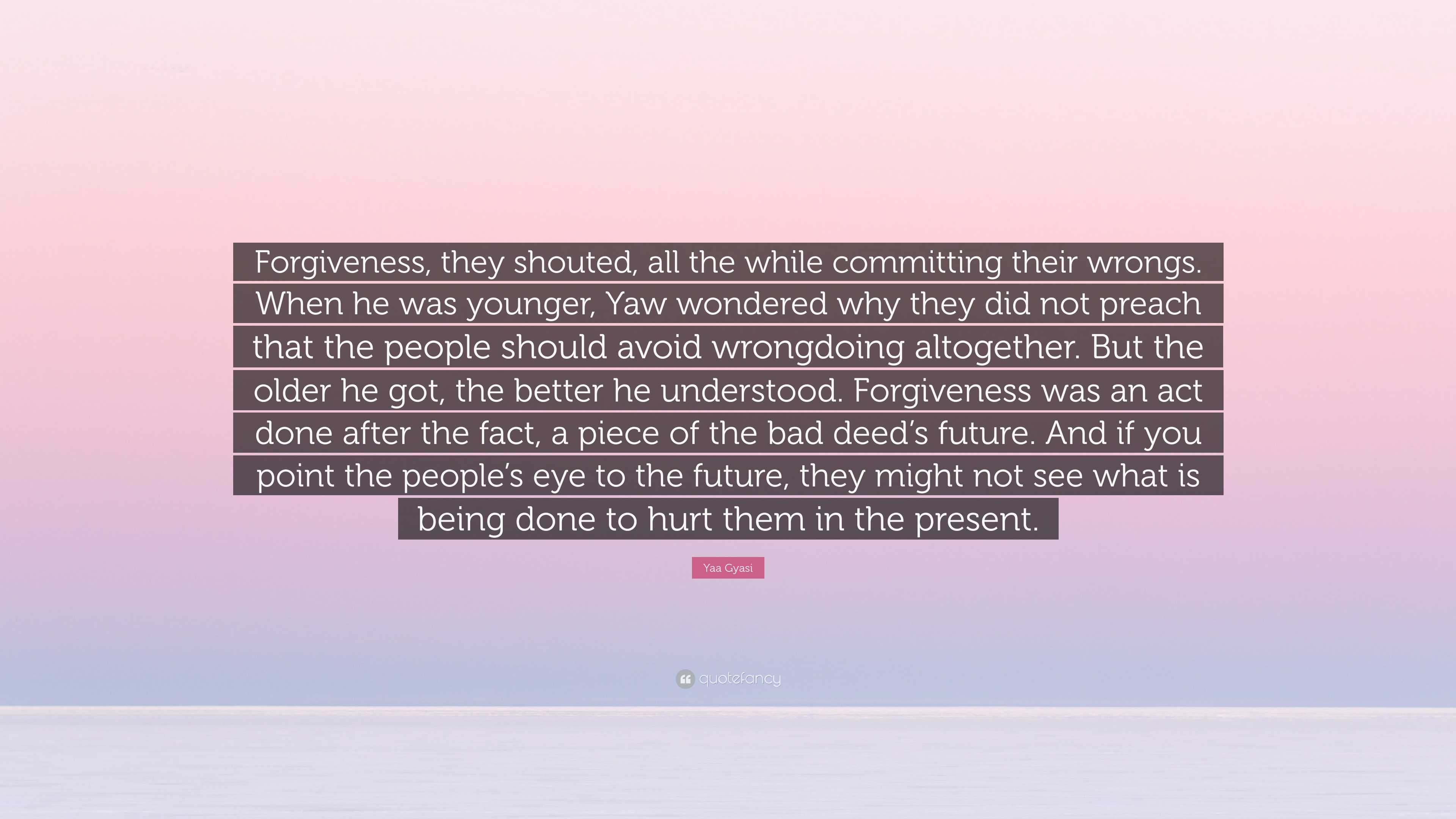 Forgiveness, they shouted, all the while committing their wrongs. When he was younger, Yaw wondered why they did not preach that the people should avoid wrongdoing altogether. But the older he got, the better he understood. Forgiveness was an act done after the fact, a piece of the bad deed's future. And if you point the people's eye to the future, they might not see what is being done to hurt them in the present.

Yaa Gyasi

quotefancy